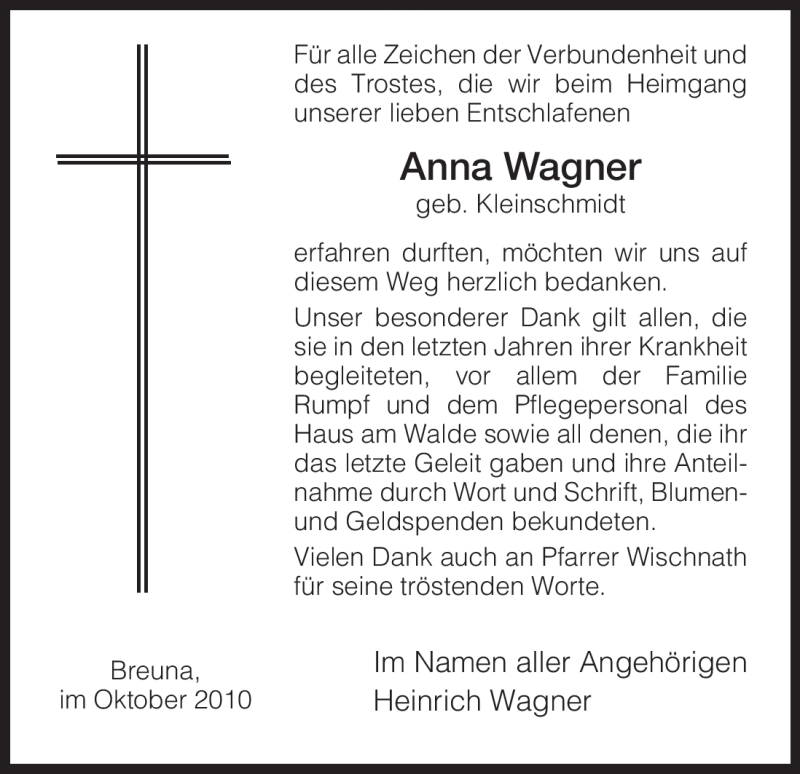 Für alle Zeichen der Verbundenheit und des Trostes, die wir beim Heimgang unserer lieben Entschlafenen

Anna Wagner
geb. Kleinschmidt

erfahren durften, möchten wir uns auf diesem Weg herzlich bedanken.

Unser besonderer Dank gilt allen, die sie in den letzten Jahren ihrer Krankheit begleiteten, vor allem der Familie Rumpf und dem Pflegepersonal des Haus am Walde sowie all denen, die ihr das letzte Geleit gaben und ihre Anteilnahme durch Wort und Schrift, Blumen- und Geldspenden bekundeten.

Vielen Dank auch an Pfarrer Wischnath für seine tröstenden Worte.

Breuna,
im Oktober 2010

Im Namen aller Angehörigen
Heinrich Wagner